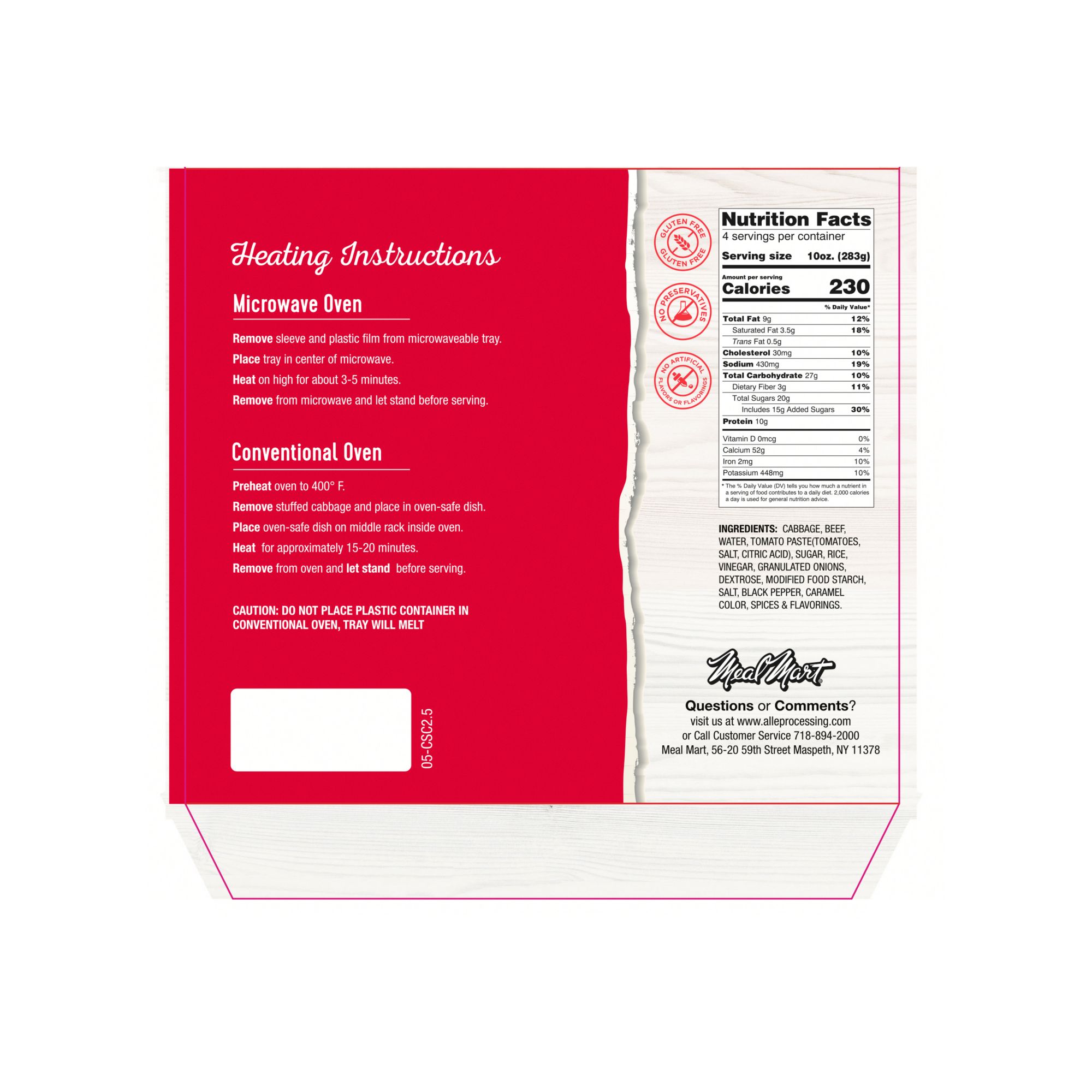 Heating Instructions

Microwave Oven

Remove sleeve and plastic film from microwaveable tray.

Place tray in center of microwave.

Heat on high for about 3-5 minutes.

Remove from microwave and let stand before serving.

Conventional Oven

Preheat oven to 400° F.

Remove stuffed cabbage and place in oven-safe dish.

Place oven-safe dish on middle rack inside oven.

Heat for approximately 15-20 minutes.

Remove from oven and let stand before serving.

CAUTION: DO NOT PLACE PLASTIC CONTAINER IN CONVENTIONAL OVEN, TRAY WILL MELT

05-CSC2.5

GLUTEN FREE GLUTEN FREE

NO PRESERVATIVES

NO ARTIFICIAL FLAVORS OR FLAVORINGS

Nutrition Facts
4 servings per container
Serving size 10oz. (283g)

Amount per serving
Calories 230

% Daily Value*
Total Fat 9g 12%
Saturated Fat 3.5g 18%
Trans Fat 0.5g
Cholesterol 30mg 10%
Sodium 430mg 19%
Total Carbohydrate 27g 10%
Dietary Fiber 3g 11%
Total Sugars 20g
Includes 15g Added Sugars 30%
Protein 10g

Vitamin D 0mcg 0%
Calcium 52g 4%
Iron 2mg 10%
Potassium 448mg 10%

* The % Daily Value (DV) tells you how much a nutrient in a serving of food contributes to a daily diet. 2,000 calories a day is used for general nutrition advice.

INGREDIENTS: CABBAGE, BEEF, WATER, TOMATO PASTE(TOMATOES, SALT, CITRIC ACID), SUGAR, RICE, VINEGAR, GRANULATED ONIONS, DEXTROSE, MODIFIED FOOD STARCH, SALT, BLACK PEPPER, CARAMEL COLOR, SPICES & FLAVORINGS.

Meal Mart

Questions or Comments?
visit us at www.alleprocessing.com
or Call Customer Service 718-894-2000
Meal Mart, 56-20 59th Street Maspeth, NY 11378